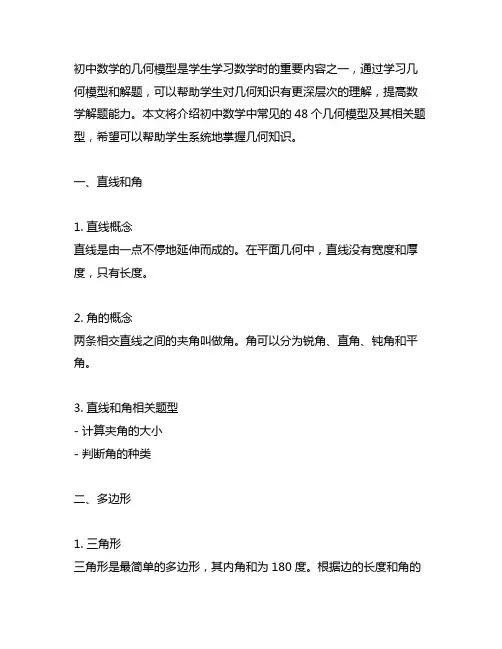 初中数学的几何模型是学生学习数学时的重要内容之一，通过学习几何模型和解题，可以帮助学生对几何知识有更深层次的理解，提高数学解题能力。本文将介绍初中数学中常见的 48 个几何模型及其相关题型，希望可以帮助学生系统地掌握几何知识。

一、直线和角

1. 直线概念
直线是由一点不停地延伸而成的。在平面几何中，直线没有宽度和厚度，只有长度。

2. 角的概念
两条相交直线之间的夹角叫做角。角可以分为锐角、直角、钝角和平角。

3. 直线和角相关题型
- 计算夹角的大小
- 判断角的种类

二、多边形

1. 三角形
三角形是最简单的多边形，其内角和为 180 度。根据边的长度和角的